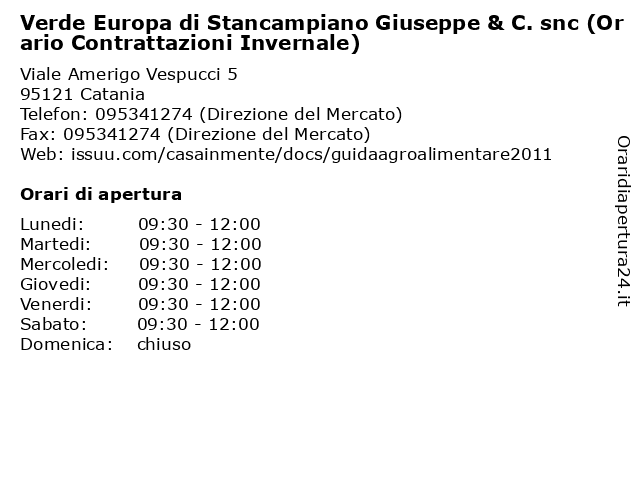 Verde Europa di Stancampiano Giuseppe & C. snc (Orario Contrattazioni Invernale)

Viale Amerigo Vespucci 5
95121 Catania
Telefon: 095341274 (Direzione del Mercato)
Fax: 095341274 (Direzione del Mercato)
Web: issuu.com/casainmente/docs/guidaagroalimentare2011

Orari di apertura

| | |
|---|---|
| Lunedi: | 09:30 - 12:00 |
| Martedi: | 09:30 - 12:00 |
| Mercoledi: | 09:30 - 12:00 |
| Giovedi: | 09:30 - 12:00 |
| Venerdi: | 09:30 - 12:00 |
| Sabato: | 09:30 - 12:00 |
| Domenica: | chiuso |

Oraridiapertura24.it